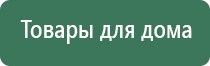 Товары для дома